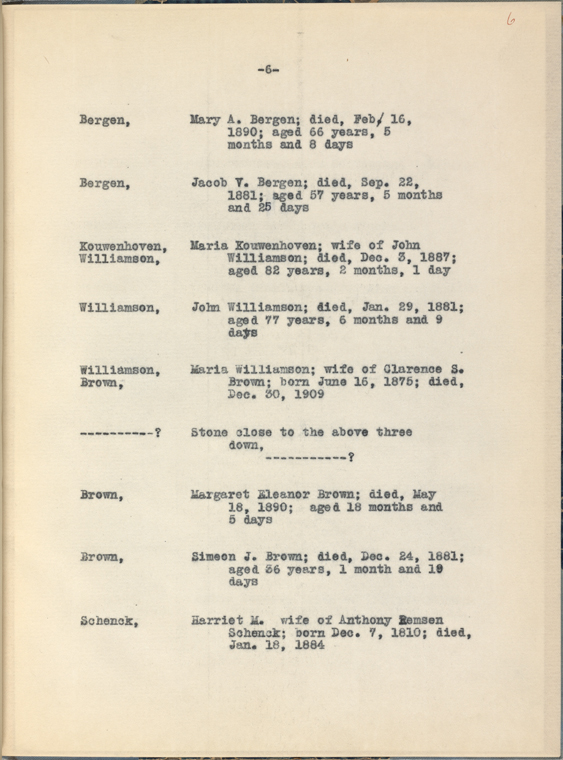 6

-6-

Bergen,

Mary A. Bergen; died, Feb/ 16, 1890; aged 66 years, 5 months and 8 days

Bergen,

Jacob V. Bergen; died, Sep. 22, 1881; aged 57 years, 5 months and 25 days

Kouwenhoven,
Williamson,

Maria Kouwenhoven; wife of John Williamson; died, Dec. 3, 1887; aged 82 years, 2 months, 1 day

Williamson,

John Williamson; died, Jan. 29, 1881; aged 77 years, 6 months and 9 days

Williamson,
Brown,

Maria Williamson; wife of Clarence S. Brown; born June 16, 1875; died, Dec. 30, 1909

----------?

Stone close to the above three down,
-----------?

Brown,

Margaret Eleanor Brown; died, May 18, 1890; aged 18 months and 5 days

Brown,

Simeon J. Brown; died, Dec. 24, 1881; aged 36 years, 1 month and 19 days

Schenck,

Harriet M. wife of Anthony Remsen Schenck; born Dec. 7, 1810; died, Jan. 18, 1884